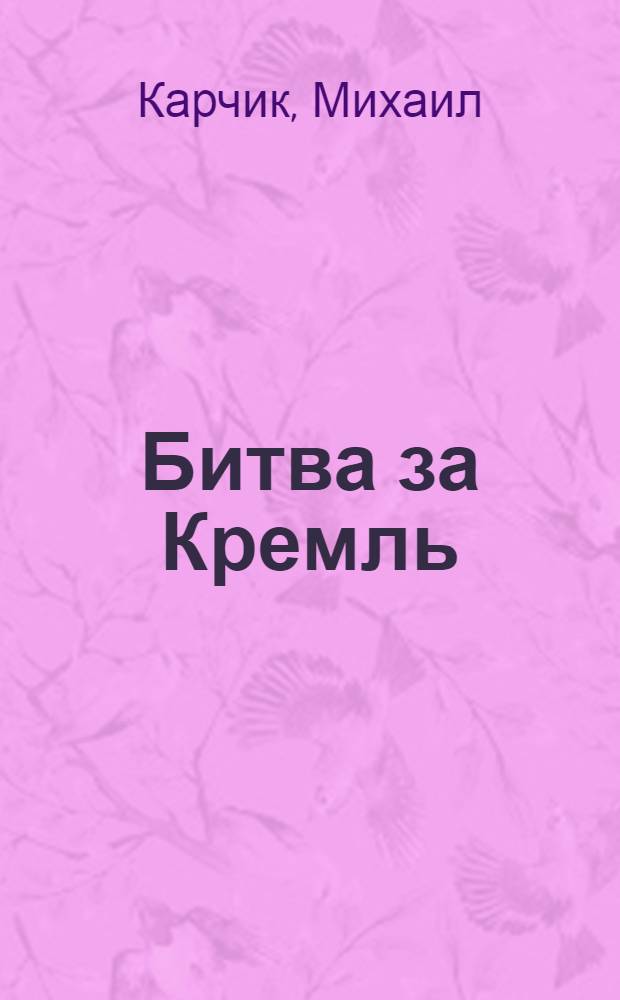 Карчик, Михаил

Битва за Кремль